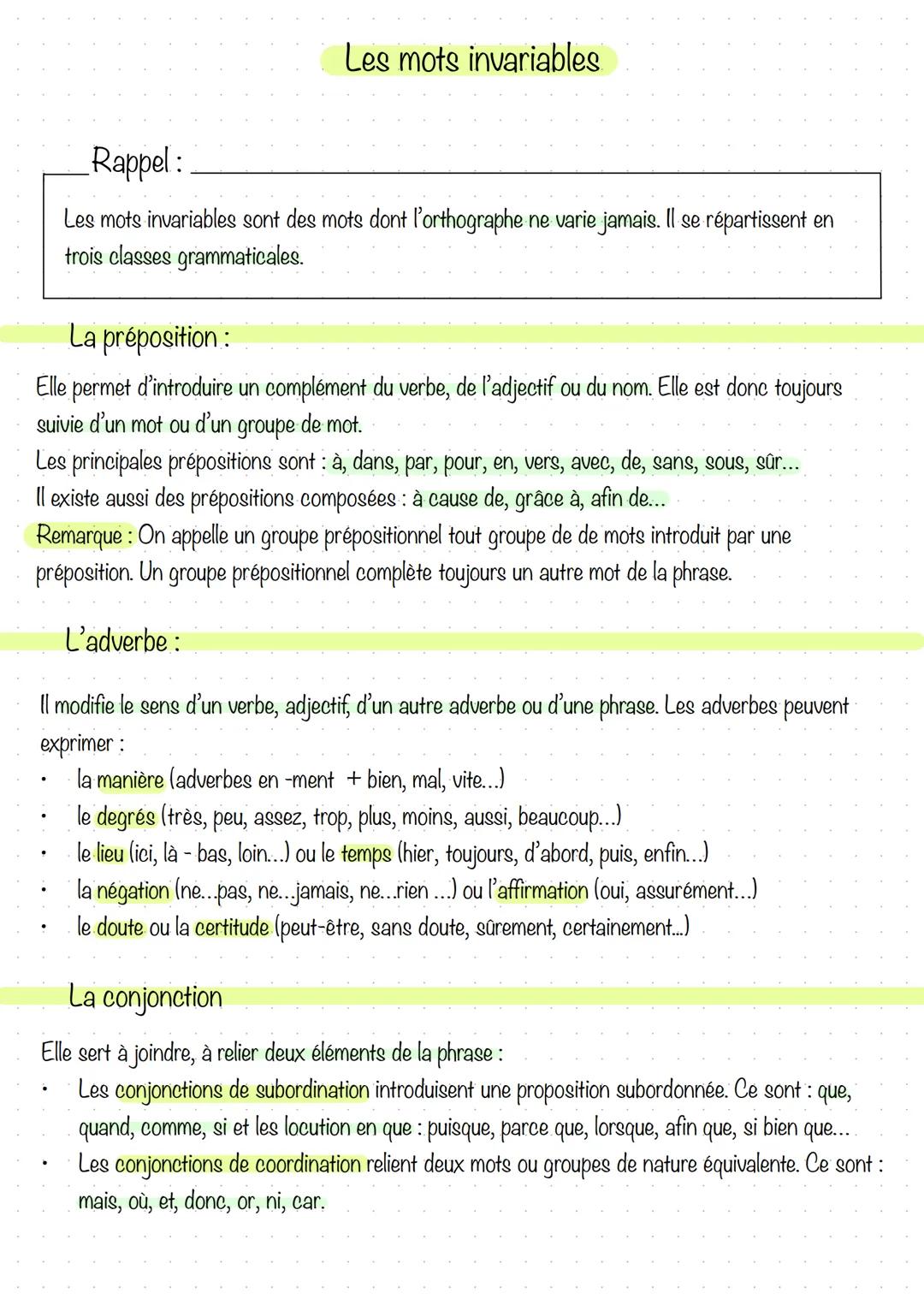 Les mots invariables

Rappel :

Les mots invariables sont des mots dont l'orthographe ne varie jamais. Il se répartissent en trois classes grammaticales.

La préposition :

Elle permet d'introduire un complément du verbe, de l'adjectif ou du nom. Elle est donc toujours suivie d'un mot ou d'un groupe de mot.
Les principales prépositions sont : à, dans, par, pour, en, vers, avec, de, sans, sous, sûr...
Il existe aussi des prépositions composées : à cause de, grâce à, afin de...
Remarque : On appelle un groupe prépositionnel tout groupe de de mots introduit par une préposition. Un groupe prépositionnel complète toujours un autre mot de la phrase.

L'adverbe :

Il modifie le sens d'un verbe, adjectif, d'un autre adverbe ou d'une phrase. Les adverbes peuvent exprimer :
• la manière (adverbes en -ment + bien, mal, vite...)
• le degrés (très, peu, assez, trop, plus, moins, aussi, beaucoup...)
• le lieu (ici, là - bas, loin...) ou le temps (hier, toujours, d'abord, puis, enfin...)
• la négation (ne...pas, ne...jamais, ne...rien ...) ou l'affirmation (oui, assurément...)
• le doute ou la certitude (peut-être, sans doute, sûrement, certainement...)

La conjonction

Elle sert à joindre, à relier deux éléments de la phrase :
• Les conjonctions de subordination introduisent une proposition subordonnée. Ce sont : que, quand, comme, si et les locution en que : puisque, parce que, lorsque, afin que, si bien que...
• Les conjonctions de coordination relient deux mots ou groupes de nature équivalente. Ce sont : mais, où, et, donc, or, ni, car.